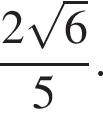 $\frac{2\sqrt{6}}{5}$.